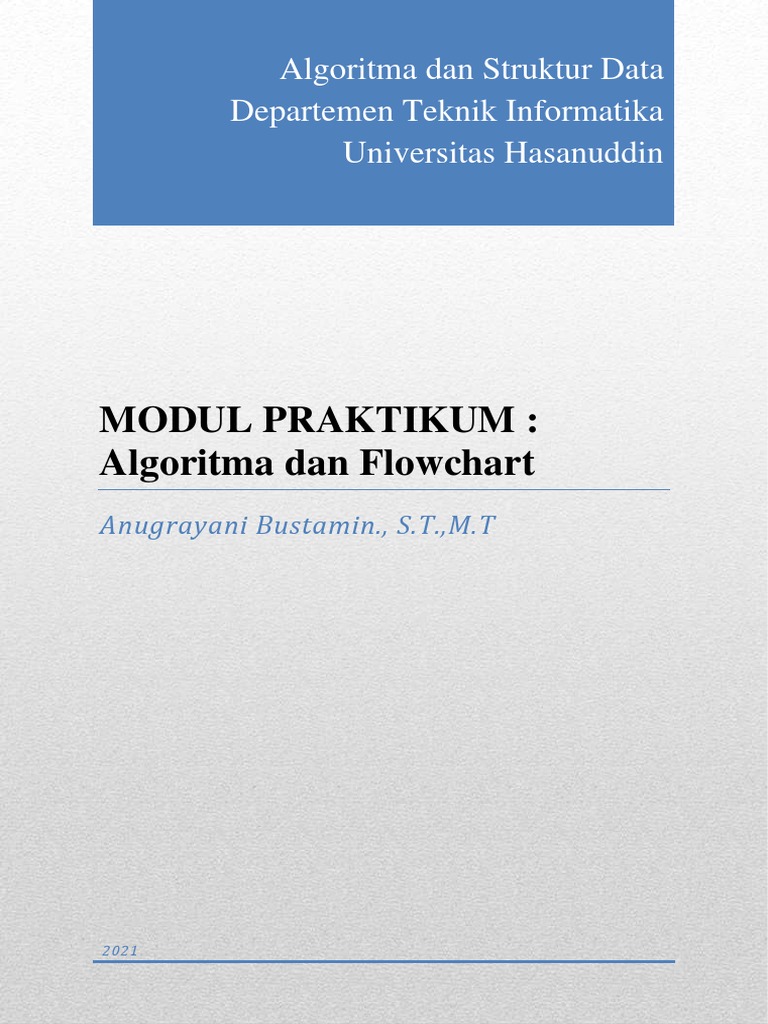 Algoritma dan Struktur Data
Departemen Teknik Informatika
Universitas Hasanuddin

MODUL PRAKTIKUM :
Algoritma dan Flowchart

Anugrayani Bustamin., S.T.,M.T

2021